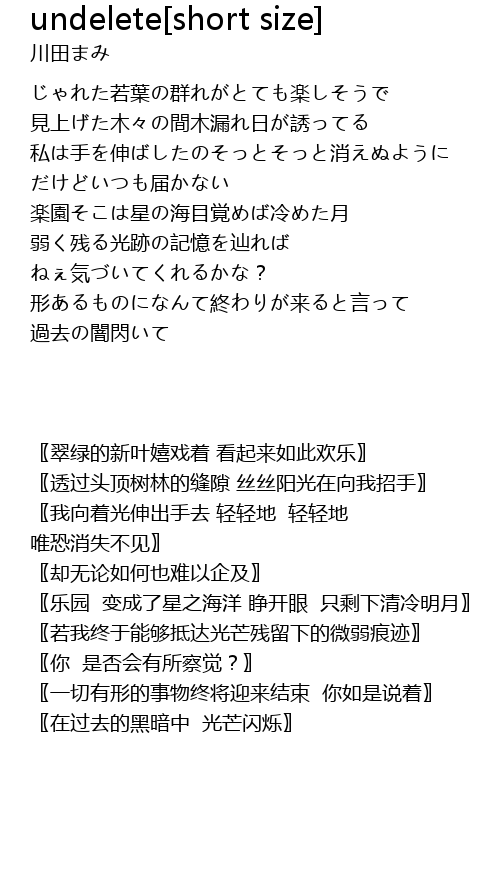 undelete[short size]
川田まみ

じゃれた若葉の群れがとても楽しそうで
見上げた木々の間木漏れ日が誘ってる
私は手を伸ばしたのそっとそっと消えぬように
だけどいつも届かない
楽園そこは星の海目覚めば冷めた月
弱く残る光跡の記憶を辿れば
ねぇ気づいてくれるかな？
形あるものになんて終わりが来ると言って
過去の闇閃いて

〖翠绿的新叶嬉戏着 看起来如此欢乐〗
〖透过头顶树林的缝隙 丝丝阳光在向我招手〗
〖我向着光伸出手去 轻轻地 轻轻地
唯恐消失不见〗
〖却无论如何也难以企及〗
〖乐园 变成了星之海洋 睁开眼 只剩下清冷明月〗
〖若我终于能够抵达光芒残留下的微弱痕迹〗
〖你 是否会有所察觉？〗
〖一切有形的事物终将迎来结束 你如是说着〗
〖在过去的黑暗中 光芒闪烁〗